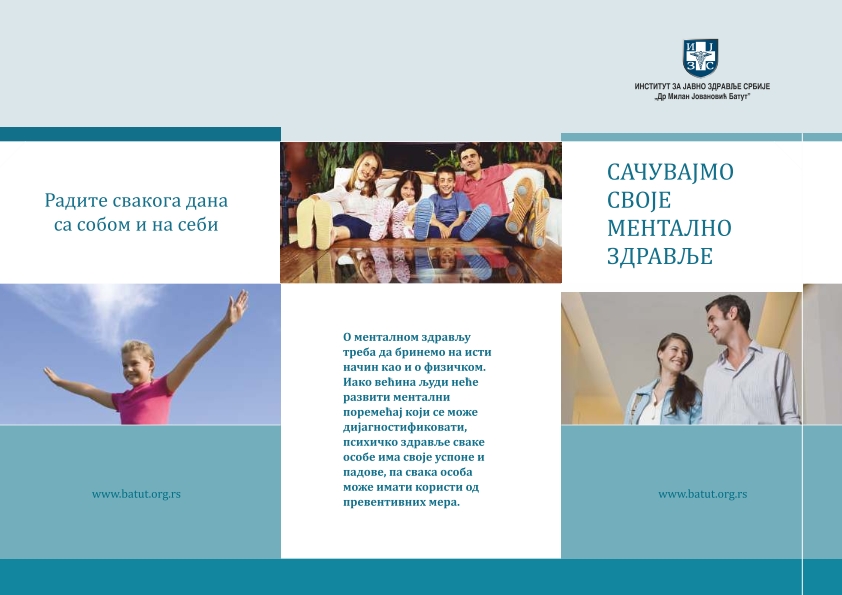 И Ј
З С

ИНСТИТУТ ЗА ЈАВНО ЗДРАВЉЕ СРБИЈЕ
„Др Милан Јовановић Батут"

Радите свакога дана са собом и на себи

www.batut.org.rs

О менталном здрављу треба да бринемо на исти начин као и о физичком. Иако већина људи неће развити ментални поремећај који се може дијагностификовати, психичко здравље сваке особе има своје успоне и падове, па свака особа може имати користи од превентивних мера.

САЧУВАЈМО СВОЈЕ МЕНТАЛНО ЗДРАВЉЕ

www.batut.org.rs